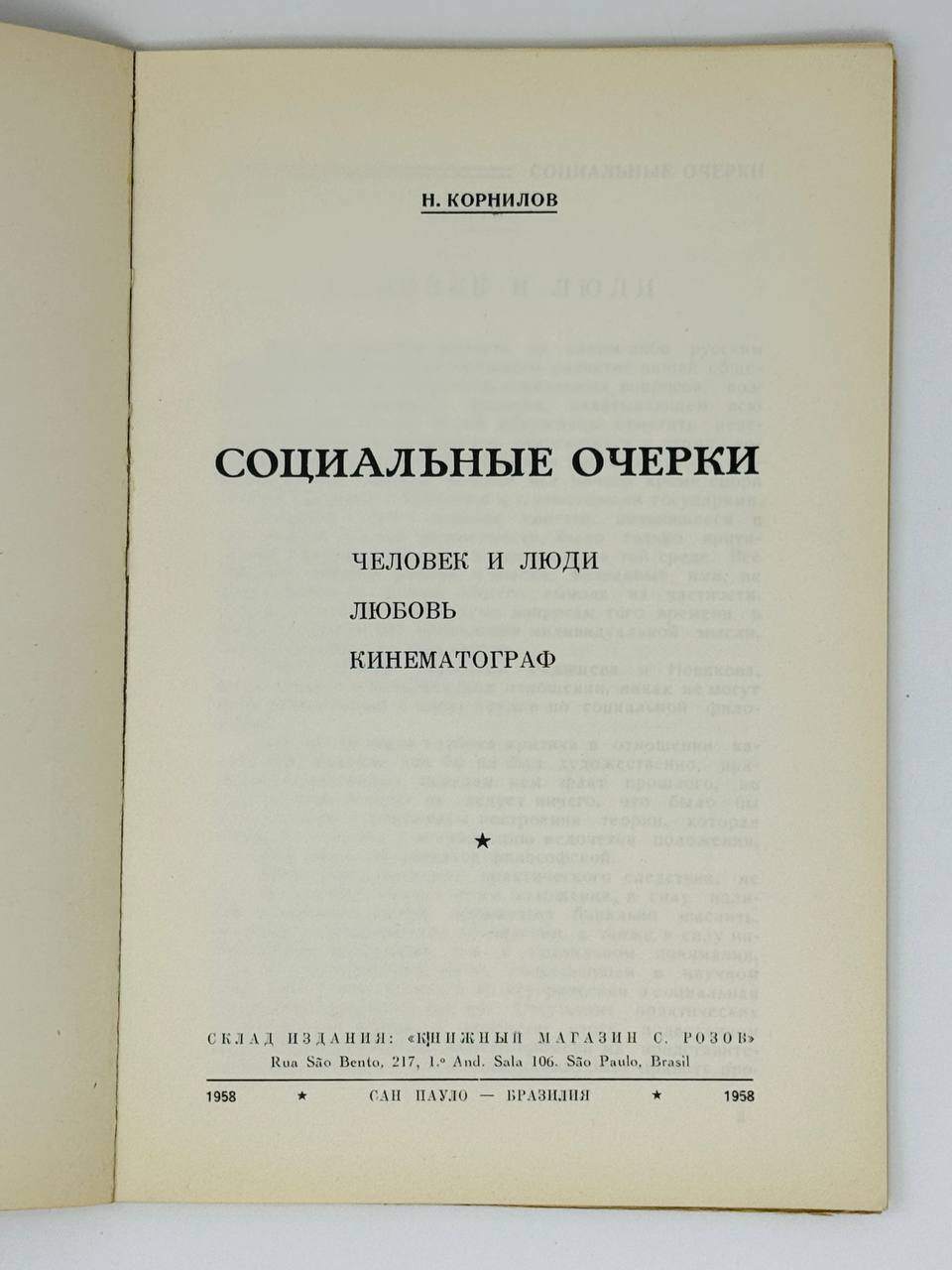 Н. КОРНИЛОВ

СОЦИАЛЬНЫЕ ОЧЕРКИ

ЧЕЛОВЕК И ЛЮДИ

ЛЮБОВЬ

КИНЕМАТОГРАФ

★

СКЛАД ИЗДАНИЯ: «КНИЖНЫЙ МАГАЗИН С. РОЗОВ»
Rua São Bento, 217, 1.º And. Sala 106. São Paulo, Brasil

1958 ★ САН ПАУЛО — БРАЗИЛИЯ ★ 1958